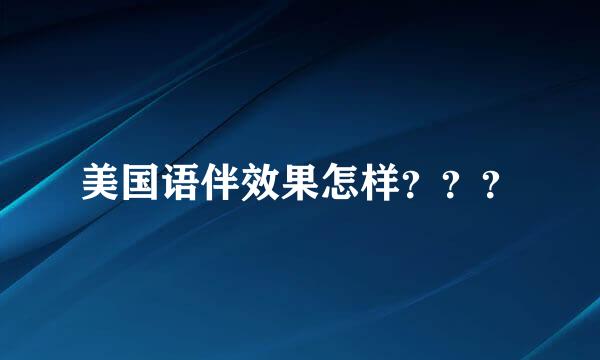 美国语伴效果怎样？？？